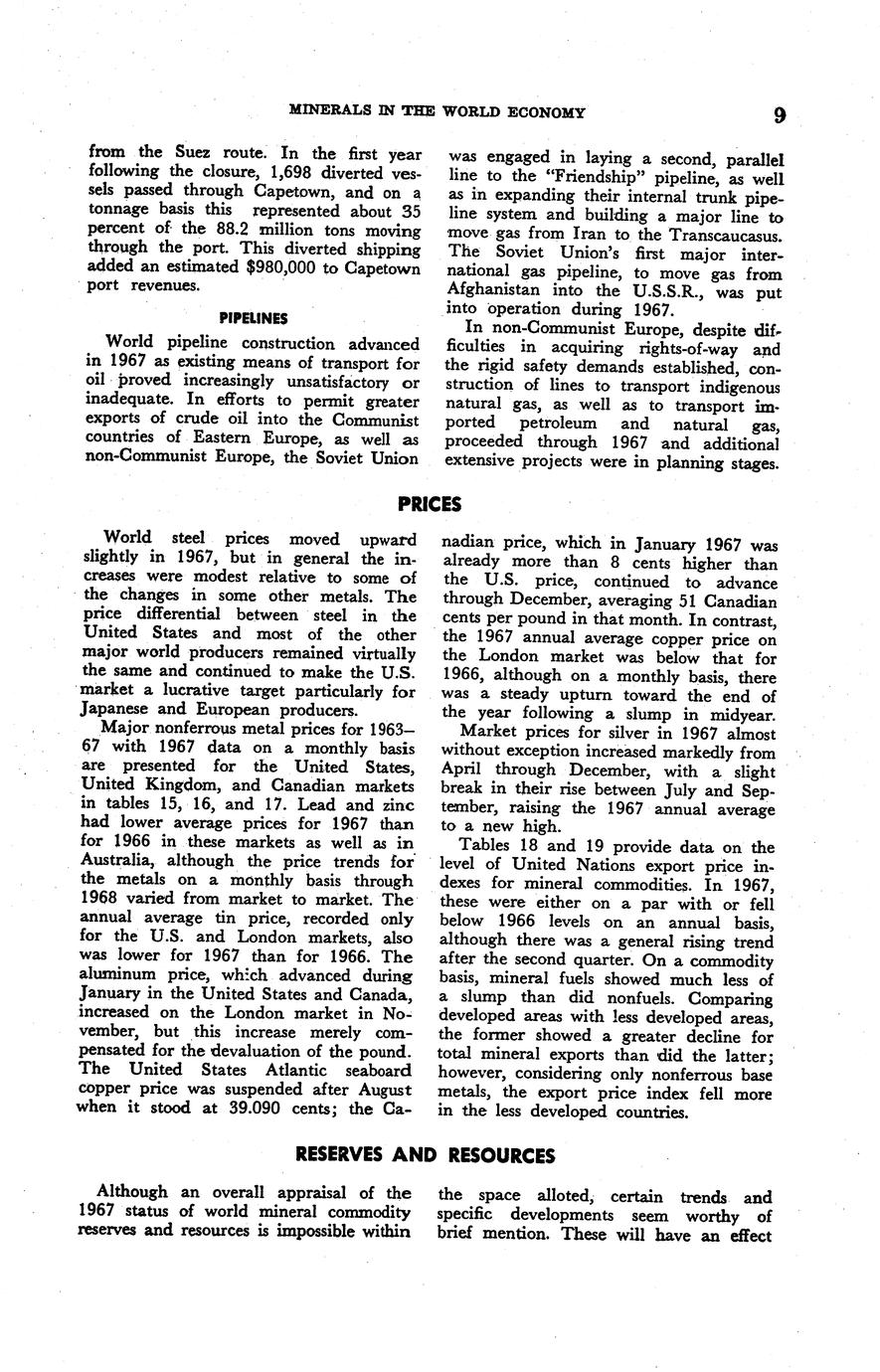 MINERALS IN THE WORLD ECONOMY 9

from the Suez route. In the first year following the closure, 1,698 diverted vessels passed through Capetown, and on a tonnage basis this represented about 35 percent of the 88.2 million tons moving through the port. This diverted shipping added an estimated $980,000 to Capetown port revenues.

PIPELINES

World pipeline construction advanced in 1967 as existing means of transport for oil proved increasingly unsatisfactory or inadequate. In efforts to permit greater exports of crude oil into the Communist countries of Eastern Europe, as well as non-Communist Europe, the Soviet Union was engaged in laying a second, parallel line to the "Friendship" pipeline, as well as in expanding their internal trunk pipeline system and building a major line to move gas from Iran to the Transcaucasus. The Soviet Union's first major international gas pipeline, to move gas from Afghanistan into the U.S.S.R., was put into operation during 1967.

In non-Communist Europe, despite difficulties in acquiring rights-of-way and the rigid safety demands established, construction of lines to transport indigenous natural gas, as well as to transport imported petroleum and natural gas, proceeded through 1967 and additional extensive projects were in planning stages.

PRICES

World steel prices moved upward slightly in 1967, but in general the increases were modest relative to some of the changes in some other metals. The price differential between steel in the United States and most of the other major world producers remained virtually the same and continued to make the U.S. market a lucrative target particularly for Japanese and European producers.

Major nonferrous metal prices for 1963–67 with 1967 data on a monthly basis are presented for the United States, United Kingdom, and Canadian markets in tables 15, 16, and 17. Lead and zinc had lower average prices for 1967 than for 1966 in these markets as well as in Australia, although the price trends for the metals on a monthly basis through 1968 varied from market to market. The annual average tin price, recorded only for the U.S. and London markets, also was lower for 1967 than for 1966. The aluminum price, which advanced during January in the United States and Canada, increased on the London market in November, but this increase merely compensated for the devaluation of the pound. The United States Atlantic seaboard copper price was suspended after August when it stood at 39.090 cents; the Canadian price, which in January 1967 was already more than 8 cents higher than the U.S. price, continued to advance through December, averaging 51 Canadian cents per pound in that month. In contrast, the 1967 annual average copper price on the London market was below that for 1966, although on a monthly basis, there was a steady upturn toward the end of the year following a slump in midyear.

Market prices for silver in 1967 almost without exception increased markedly from April through December, with a slight break in their rise between July and September, raising the 1967 annual average to a new high.

Tables 18 and 19 provide data on the level of United Nations export price indexes for mineral commodities. In 1967, these were either on a par with or fell below 1966 levels on an annual basis, although there was a general rising trend after the second quarter. On a commodity basis, mineral fuels showed much less of a slump than did nonfuels. Comparing developed areas with less developed areas, the former showed a greater decline for total mineral exports than did the latter; however, considering only nonferrous base metals, the export price index fell more in the less developed countries.

RESERVES AND RESOURCES

Although an overall appraisal of the 1967 status of world mineral commodity reserves and resources is impossible within the space alloted, certain trends and specific developments seem worthy of brief mention. These will have an effect